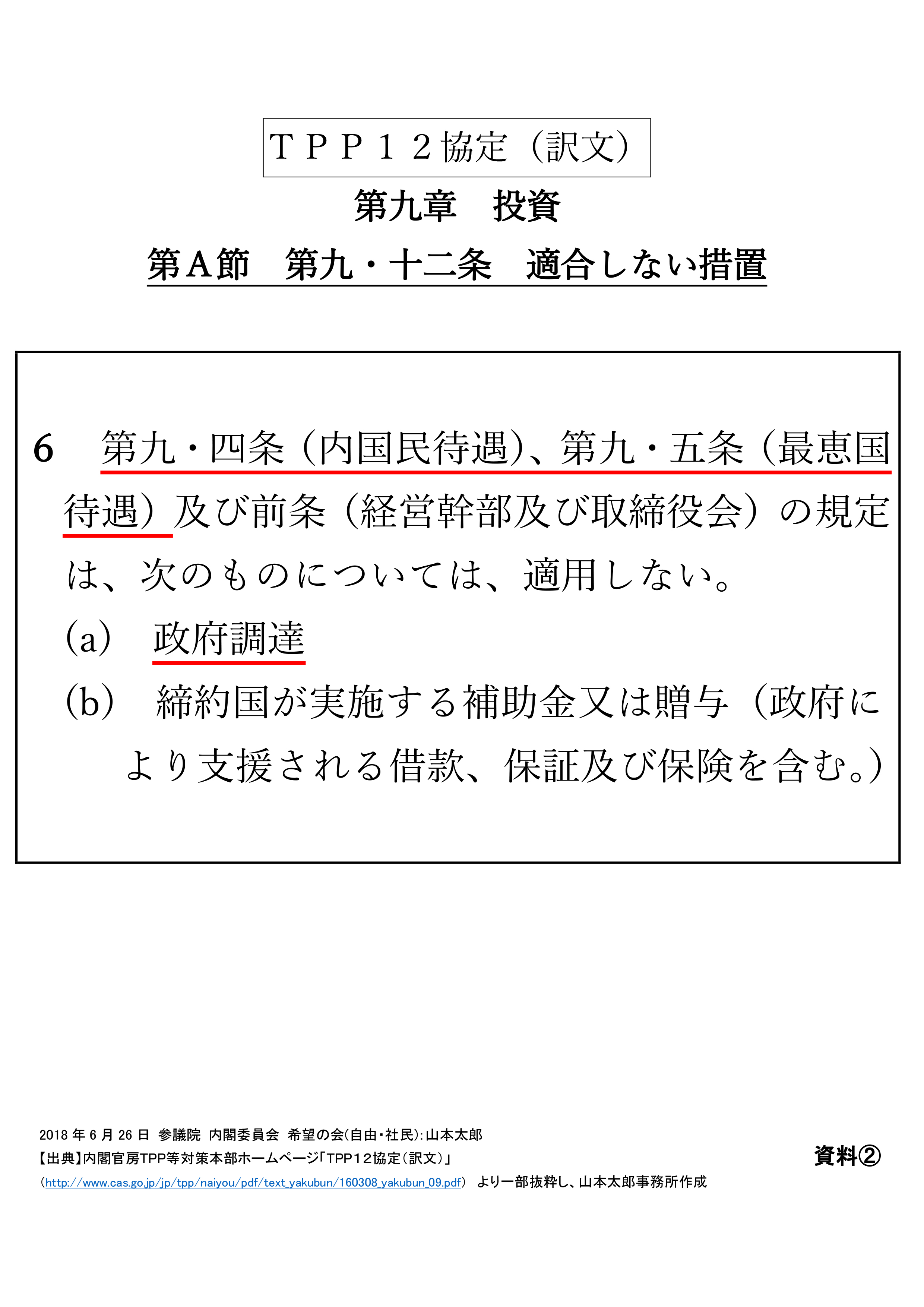 ＴＰＰ１２協定（訳文）

第九章　投資

第Ａ節　第九・十二条　適合しない措置

6　第九・四条（内国民待遇）、第九・五条（最恵国待遇）及び前条（経営幹部及び取締役会）の規定は、次のものについては、適用しない。

(a)　政府調達

(b)　締約国が実施する補助金又は贈与（政府により支援される借款、保証及び保険を含む。）

2018 年 6 月 26 日 参議院 内閣委員会 希望の会(自由・社民):山本太郎

【出典】内閣官房TPP等対策本部ホームページ「TPP１２協定（訳文）」

（http://www.cas.go.jp/jp/tpp/naiyou/pdf/text_yakubun/160308_yakubun_09.pdf） より一部抜粋し、山本太郎事務所作成

資料②